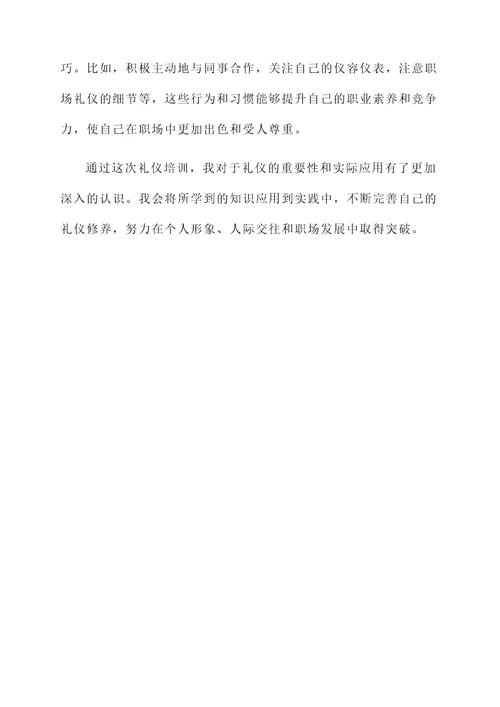 巧。比如，积极主动地与同事合作，关注自己的仪容仪表，注意职场礼仪的细节等，这些行为和习惯能够提升自己的职业素养和竞争力，使自己在职场中更加出色和受人尊重。

通过这次礼仪培训，我对于礼仪的重要性和实际应用有了更加深入的认识。我会将所学到的知识应用到实践中，不断完善自己的礼仪修养，努力在个人形象、人际交往和职场发展中取得突破。